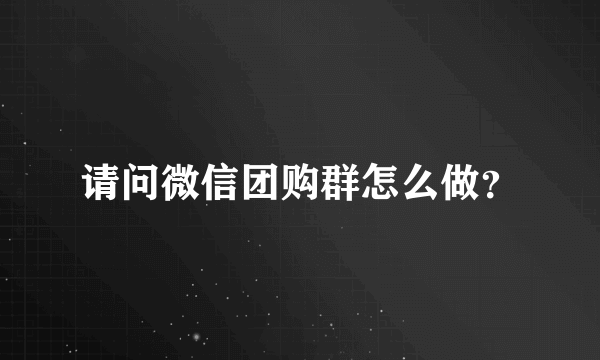 请问微信团购群怎么做?